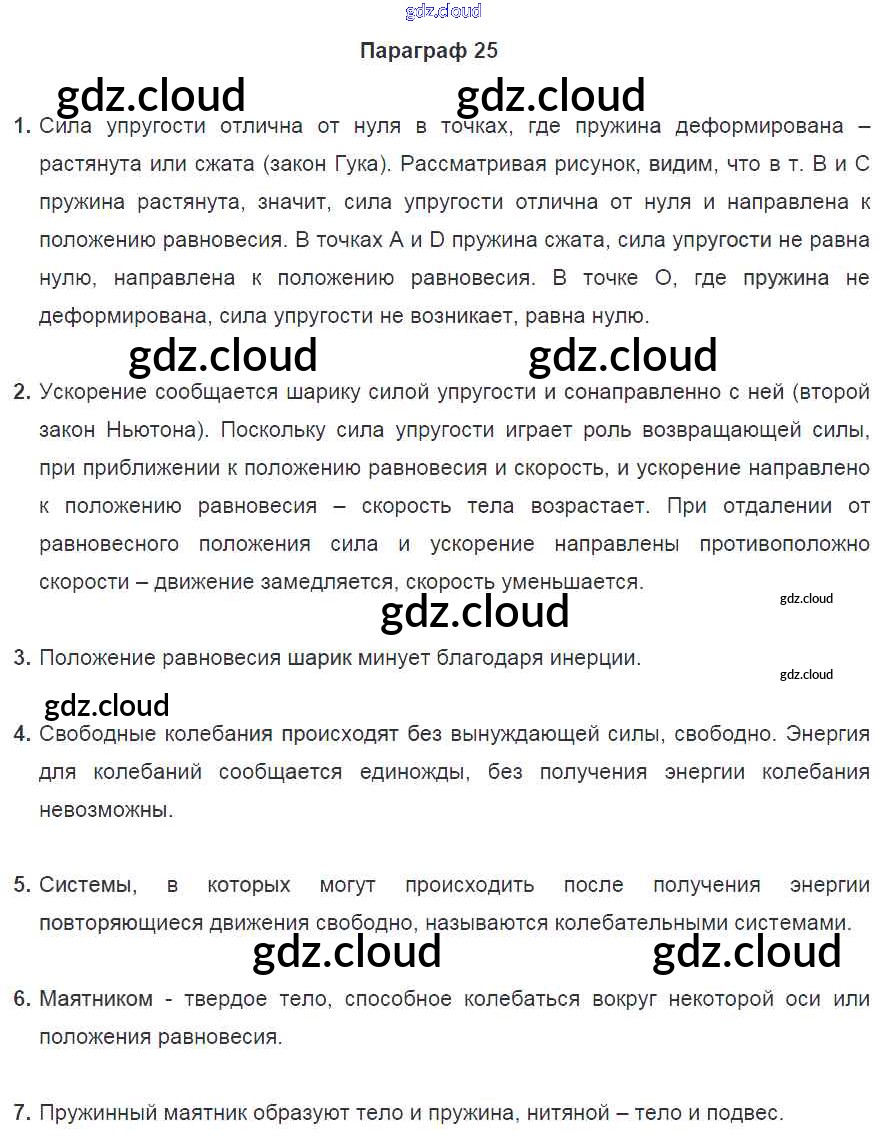 Параграф 25

1. Сила упругости отлична от нуля в точках, где пружина деформирована – растянута или сжата (закон Гука). Рассматривая рисунок, видим, что в т. B и C пружина растянута, значит, сила упругости отлична от нуля и направлена к положению равновесия. В точках A и D пружина сжата, сила упругости не равна нулю, направлена к положению равновесия. В точке O, где пружина не деформирована, сила упругости не возникает, равна нулю.

2. Ускорение сообщается шарику силой упругости и сонаправленно с ней (второй закон Ньютона). Поскольку сила упругости играет роль возвращающей силы, при приближении к положению равновесия и скорость, и ускорение направлено к положению равновесия – скорость тела возрастает. При отдалении от равновесного положения сила и ускорение направлены противоположно скорости – движение замедляется, скорость уменьшается.

3. Положение равновесия шарик минует благодаря инерции.

4. Свободные колебания происходят без вынуждающей силы, свободно. Энергия для колебаний сообщается единожды, без получения энергии колебания невозможны.

5. Системы, в которых могут происходить после получения энергии повторяющиеся движения свободно, называются колебательными системами.

6. Маятником - твердое тело, способное колебаться вокруг некоторой оси или положения равновесия.

7. Пружинный маятник образуют тело и пружина, нитяной – тело и подвес.

gdz.cloud